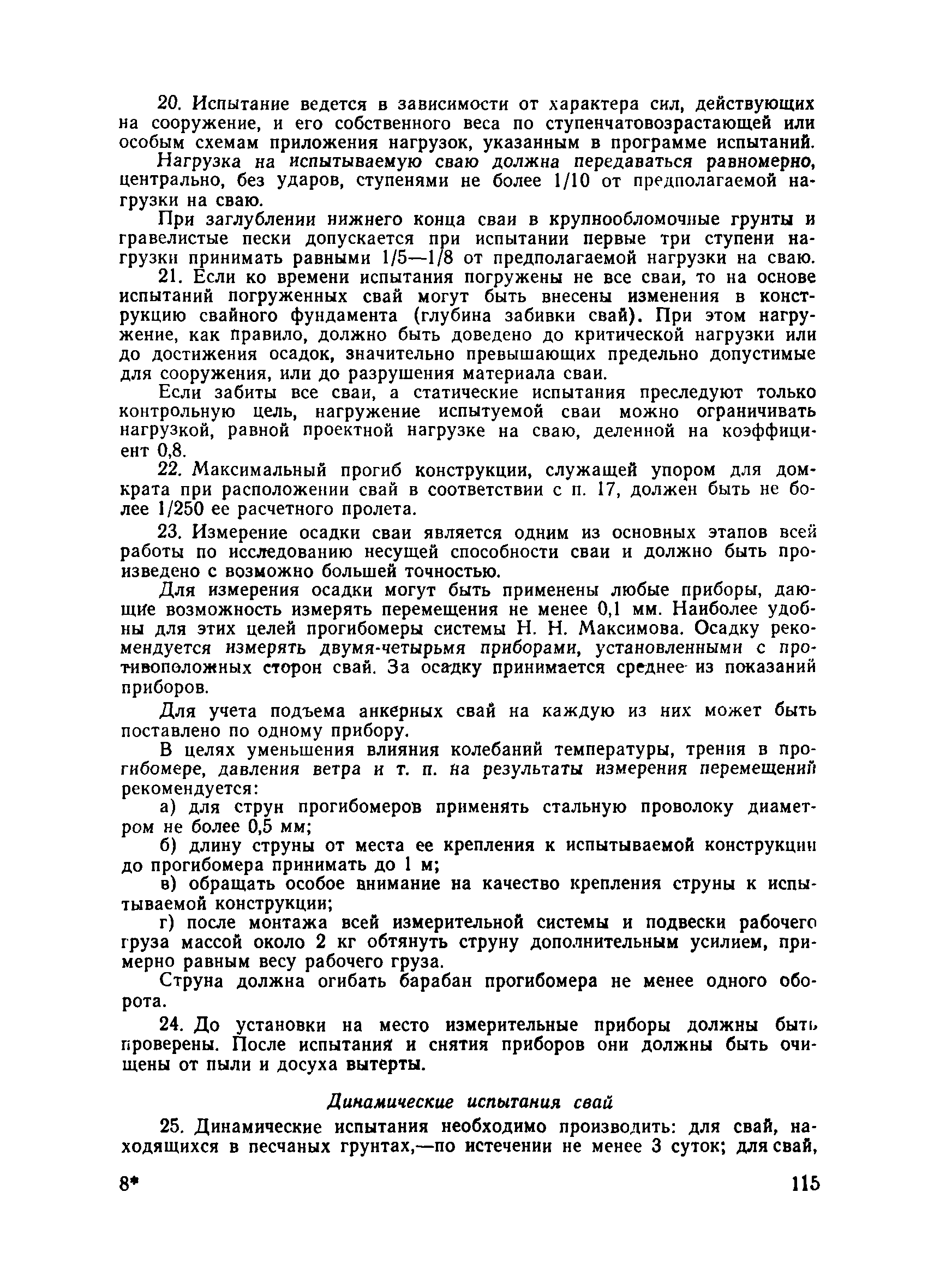 20. Испытание ведется в зависимости от характера сил, действующих на сооружение, и его собственного веса по ступенчатовозрастающей или особым схемам приложения нагрузок, указанным в программе испытаний.

Нагрузка на испытываемую сваю должна передаваться равномерно, центрально, без ударов, ступенями не более 1/10 от предполагаемой нагрузки на сваю.

При заглублении нижнего конца сваи в крупнообломочные грунты и гравелистые пески допускается при испытании первые три ступени нагрузки принимать равными 1/5—1/8 от предполагаемой нагрузки на сваю.

21. Если ко времени испытания погружены не все сваи, то на основе испытаний погруженных свай могут быть внесены изменения в конструкцию свайного фундамента (глубина забивки свай). При этом нагружение, как правило, должно быть доведено до критической нагрузки или до достижения осадок, значительно превышающих предельно допустимые для сооружения, или до разрушения материала сваи.

Если забиты все сваи, а статические испытания преследуют только контрольную цель, нагружение испытуемой сваи можно ограничивать нагрузкой, равной проектной нагрузке на сваю, деленной на коэффициент 0,8.

22. Максимальный прогиб конструкции, служащей упором для домкрата при расположении свай в соответствии с п. 17, должен быть не более 1/250 ее расчетного пролета.

23. Измерение осадки сваи является одним из основных этапов всей работы по исследованию несущей способности сваи и должно быть произведено с возможно большей точностью.

Для измерения осадки могут быть применены любые приборы, дающие возможность измерять перемещения не менее 0,1 мм. Наиболее удобны для этих целей прогибомеры системы Н. Н. Максимова. Осадку рекомендуется измерять двумя-четырьмя приборами, установленными с противоположных сторон свай. За осадку принимается среднее из показаний приборов.

Для учета подъема анкерных свай на каждую из них может быть поставлено по одному прибору.

В целях уменьшения влияния колебаний температуры, трения в прогибомере, давления ветра и т. п. на результаты измерения перемещений рекомендуется:

а) для струн прогибомеров применять стальную проволоку диаметром не более 0,5 мм;

б) длину струны от места ее крепления к испытываемой конструкции до прогибомера принимать до 1 м;

в) обращать особое внимание на качество крепления струны к испытываемой конструкции;

г) после монтажа всей измерительной системы и подвески рабочего груза массой около 2 кг обтянуть струну дополнительным усилием, примерно равным весу рабочего груза.

Струна должна огибать барабан прогибомера не менее одного оборота.

24. До установки на место измерительные приборы должны быть проверены. После испытания и снятия приборов они должны быть очищены от пыли и досуха вытерты.

Динамические испытания свай

25. Динамические испытания необходимо производить: для свай, находящихся в песчаных грунтах,—по истечении не менее 3 суток; для свай,

8* 115